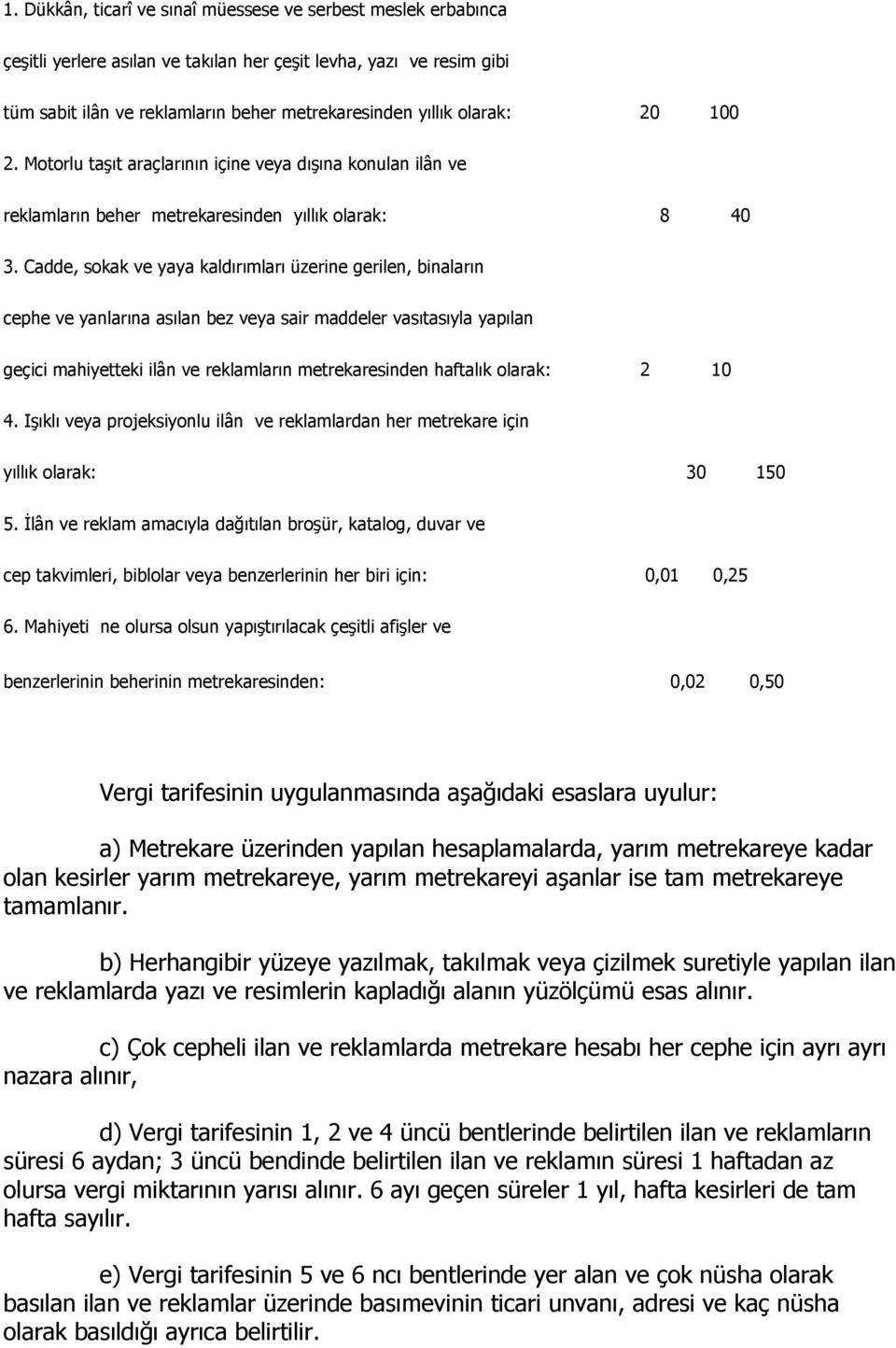 1. Dükkân, ticarî ve sınaî müessese ve serbest meslek erbabınca çeşitli yerlere asılan ve takılan her çeşit levha, yazı ve resim gibi tüm sabit ilân ve reklamların beher metrekaresinden yıllık olarak: 20 100

2. Motorlu taşıt araçlarının içine veya dışına konulan ilân ve reklamların beher metrekaresinden yıllık olarak: 8 40

3. Cadde, sokak ve yaya kaldırımları üzerine gerilen, binaların cephe ve yanlarına asılan bez veya sair maddeler vasıtasıyla yapılan geçici mahiyetteki ilân ve reklamların metrekaresinden haftalık olarak: 2 10

4. Işıklı veya projeksiyonlu ilân ve reklamlardan her metrekare için yıllık olarak: 30 150

5. İlân ve reklam amacıyla dağıtılan broşür, katalog, duvar ve cep takvimleri, biblolar veya benzerlerinin her biri için: 0,01 0,25

6. Mahiyeti ne olursa olsun yapıştırılacak çeşitli afişler ve benzerlerinin beherinin metrekaresinden: 0,02 0,50

Vergi tarifesinin uygulanmasında aşağıdaki esaslara uyulur:

a) Metrekare üzerinden yapılan hesaplamalarda, yarım metrekareye kadar olan kesirler yarım metrekareye, yarım metrekareyi aşanlar ise tam metrekareye tamamlanır.

b) Herhangibir yüzeye yazılmak, takılmak veya çizilmek suretiyle yapılan ilan ve reklamlarda yazı ve resimlerin kapladığı alanın yüzölçümü esas alınır.

c) Çok cepheli ilan ve reklamlarda metrekare hesabı her cephe için ayrı ayrı nazara alınır,

d) Vergi tarifesinin 1, 2 ve 4 üncü bentlerinde belirtilen ilan ve reklamların süresi 6 aydan; 3 üncü bendinde belirtilen ilan ve reklamın süresi 1 haftadan az olursa vergi miktarının yarısı alınır. 6 ayı geçen süreler 1 yıl, hafta kesirleri de tam hafta sayılır.

e) Vergi tarifesinin 5 ve 6 ncı bentlerinde yer alan ve çok nüsha olarak basılan ilan ve reklamlar üzerinde basımevinin ticari unvanı, adresi ve kaç nüsha olarak basıldığı ayrıca belirtilir.